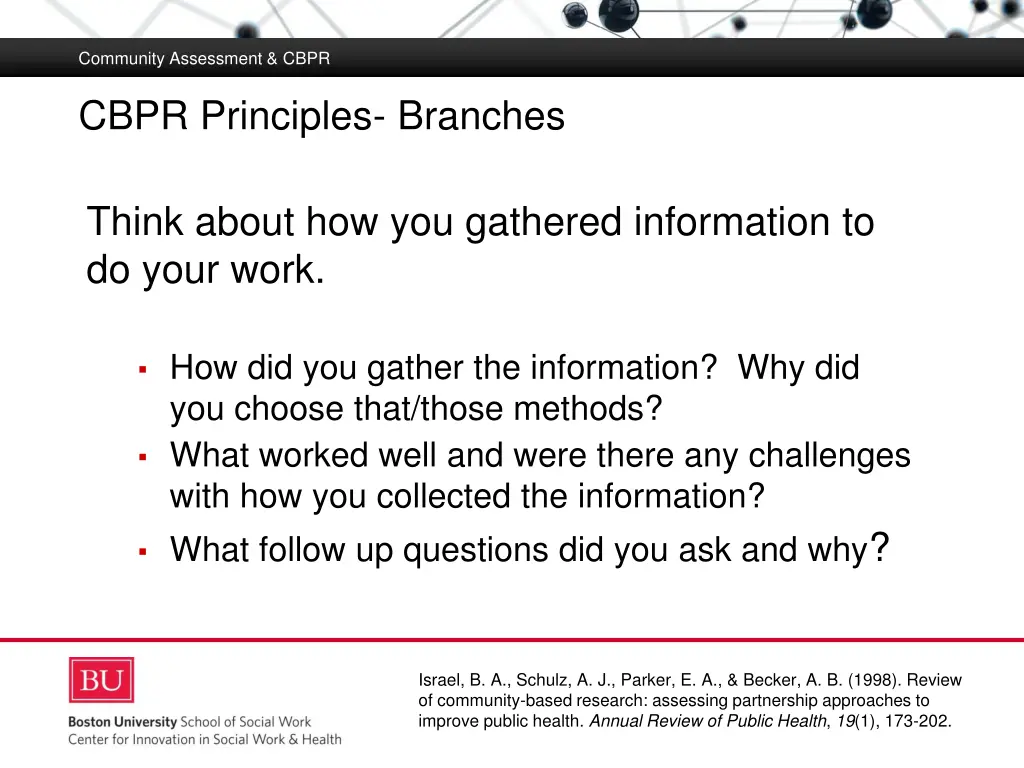 Community Assessment & CBPR

CBPR Principles- Branches

Think about how you gathered information to do your work.

▪ How did you gather the information? Why did you choose that/those methods?
▪ What worked well and were there any challenges with how you collected the information?
▪ What follow up questions did you ask and why?

BU
Boston University School of Social Work
Center for Innovation in Social Work & Health

Israel, B. A., Schulz, A. J., Parker, E. A., & Becker, A. B. (1998). Review of community-based research: assessing partnership approaches to improve public health. Annual Review of Public Health, 19(1), 173-202.